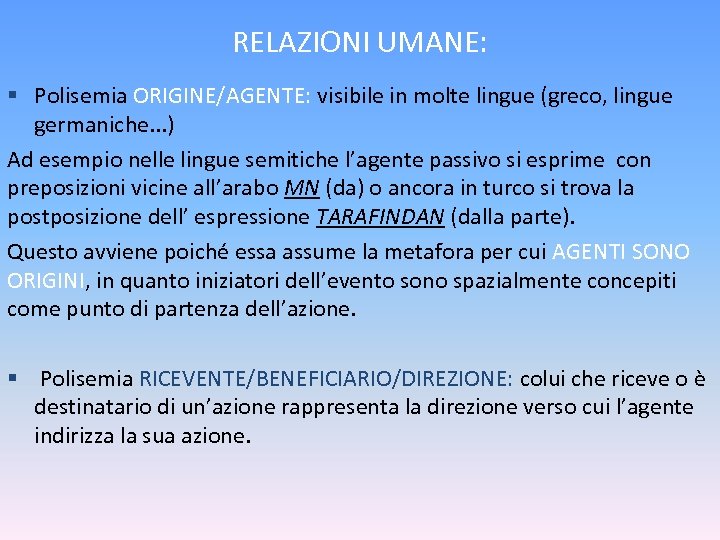 RELAZIONI UMANE:

▪ Polisemia ORIGINE/AGENTE: visibile in molte lingue (greco, lingue germaniche…)

Ad esempio nelle lingue semitiche l'agente passivo si esprime con preposizioni vicine all'arabo MN (da) o ancora in turco si trova la postposizione dell' espressione TARAFINDAN (dalla parte).

Questo avviene poiché essa assume la metafora per cui AGENTI SONO ORIGINI, in quanto iniziatori dell'evento sono spazialmente concepiti come punto di partenza dell'azione.

▪ Polisemia RICEVENTE/BENEFICIARIO/DIREZIONE: colui che riceve o è destinatario di un'azione rappresenta la direzione verso cui l'agente indirizza la sua azione.